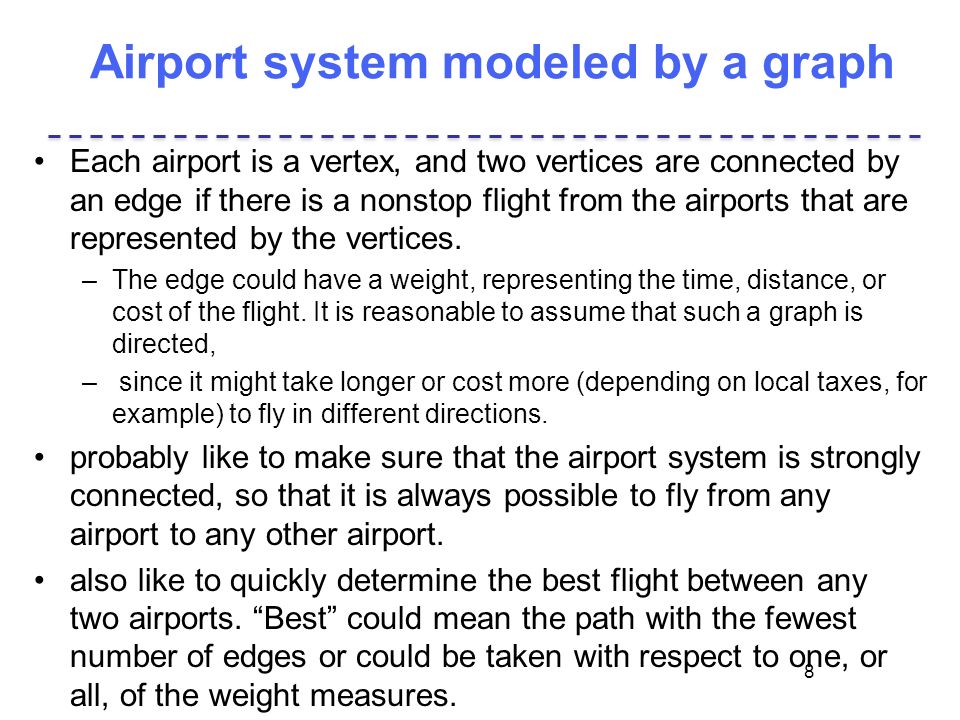 Airport system modeled by a graph

• Each airport is a vertex, and two vertices are connected by an edge if there is a nonstop flight from the airports that are represented by the vertices.

– The edge could have a weight, representing the time, distance, or cost of the flight. It is reasonable to assume that such a graph is directed,

– since it might take longer or cost more (depending on local taxes, for example) to fly in different directions.

• probably like to make sure that the airport system is strongly connected, so that it is always possible to fly from any airport to any other airport.

• also like to quickly determine the best flight between any two airports. “Best” could mean the path with the fewest number of edges or could be taken with respect to one, or all, of the weight measures.

8